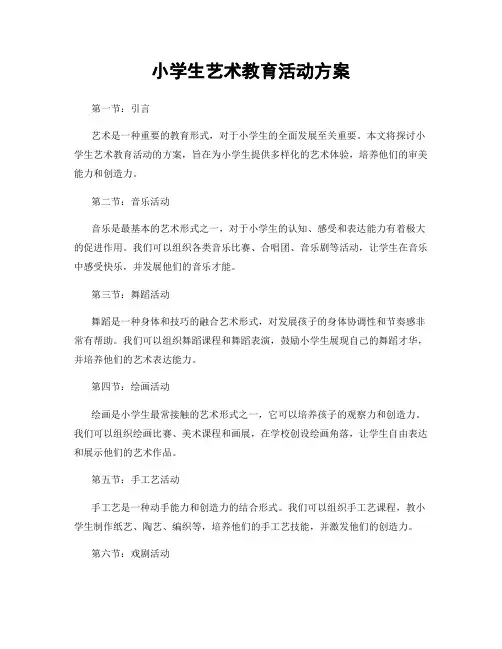 小学生艺术教育活动方案

第一节：引言

艺术是一种重要的教育形式，对于小学生的全面发展至关重要。本文将探讨小学生艺术教育活动的方案，旨在为小学生提供多样化的艺术体验，培养他们的审美能力和创造力。

第二节：音乐活动

音乐是最基本的艺术形式之一，对于小学生的认知、感受和表达能力有着极大的促进作用。我们可以组织各类音乐比赛、合唱团、音乐剧等活动，让学生在音乐中感受快乐，并发展他们的音乐才能。

第三节：舞蹈活动

舞蹈是一种身体和技巧的融合艺术形式，对发展孩子的身体协调性和节奏感非常有帮助。我们可以组织舞蹈课程和舞蹈表演，鼓励小学生展现自己的舞蹈才华，并培养他们的艺术表达能力。

第四节：绘画活动

绘画是小学生最常接触的艺术形式之一，它可以培养孩子的观察力和创造力。我们可以组织绘画比赛、美术课程和画展，在学校创设绘画角落，让学生自由表达和展示他们的艺术作品。

第五节：手工艺活动

手工艺是一种动手能力和创造力的结合形式。我们可以组织手工艺课程，教小学生制作纸艺、陶艺、编织等，培养他们的手工艺技能，并激发他们的创造力。

第六节：戏剧活动